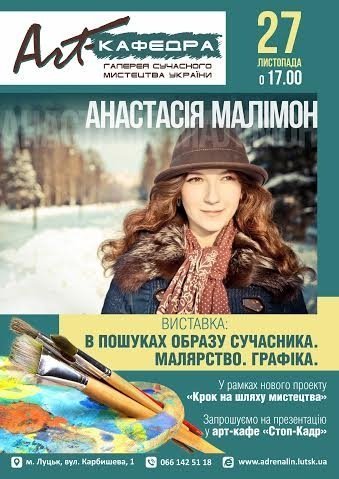 Art-КАФЕДРА
ГАЛЕРЕЯ СУЧАСНОГО МИСТЕЦТВА УКРАЇНИ

27
ЛИСТОПАДА
о 17.00

АНАСТАСІЯ МАЛІМОН

ВИСТАВКА:
В ПОШУКАХ ОБРАЗУ СУЧАСНИКА.
МАЛЯРСТВО. ГРАФІКА.

У рамках нового проекту
«Крок на шляху мистецтва»

Запрошуємо на презентацію
у арт-кафе «Стоп-Кадр»

м. Луцьк, вул. Карбишева, 1
066 142 51 18
www.adrenalin.lutsk.ua